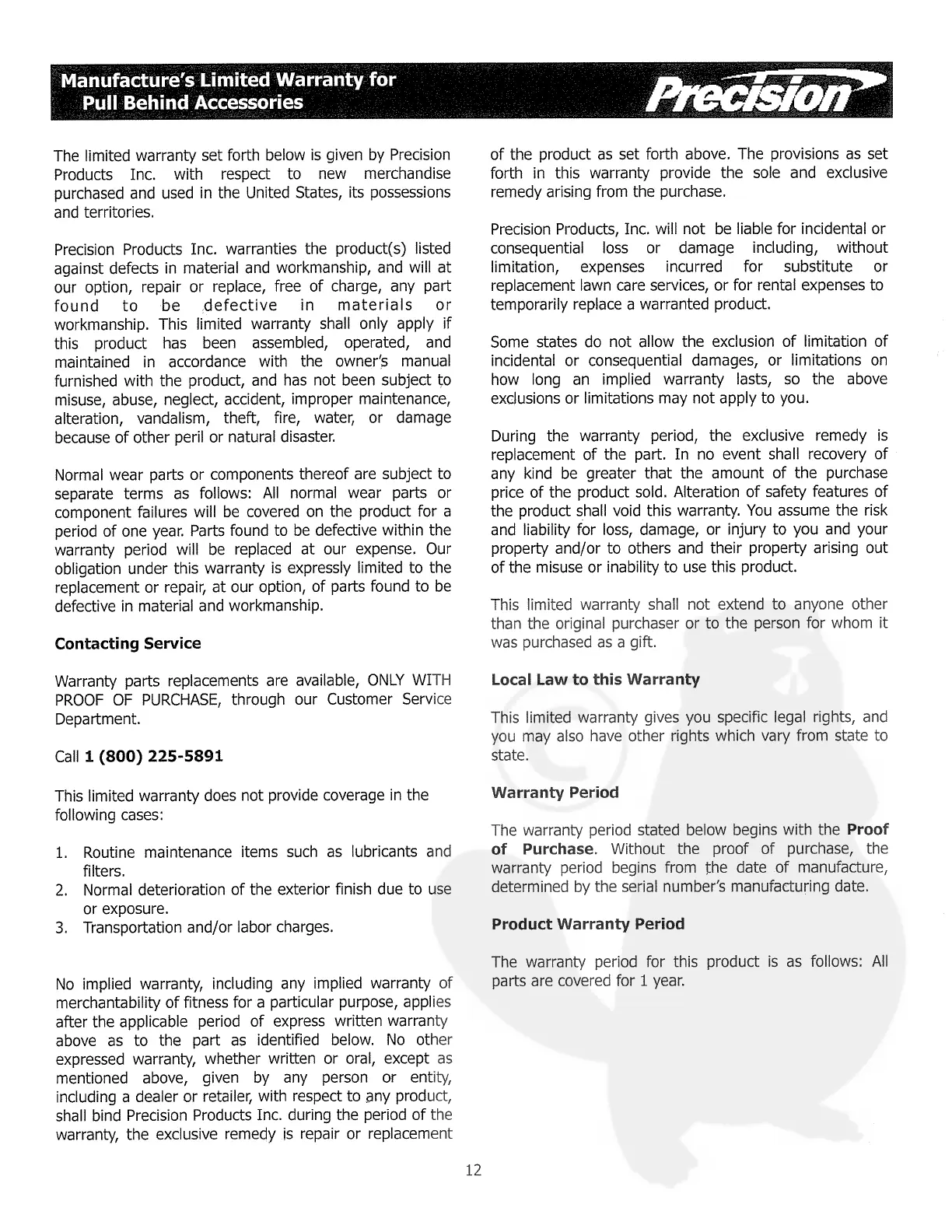 Manufacture's Limited Warranty for Pull Behind Accessories

Precision

The limited warranty set forth below is given by Precision Products Inc. with respect to new merchandise purchased and used in the United States, its possessions and territories.

Precision Products Inc. warranties the product(s) listed against defects in material and workmanship, and will at our option, repair or replace, free of charge, any part found to be defective in materials or workmanship. This limited warranty shall only apply if this product has been assembled, operated, and maintained in accordance with the owner's manual furnished with the product, and has not been subject to misuse, abuse, neglect, accident, improper maintenance, alteration, vandalism, theft, fire, water, or damage because of other peril or natural disaster.

Normal wear parts or components thereof are subject to separate terms as follows: All normal wear parts or component failures will be covered on the product for a period of one year. Parts found to be defective within the warranty period will be replaced at our expense. Our obligation under this warranty is expressly limited to the replacement or repair, at our option, of parts found to be defective in material and workmanship.

Contacting Service

Warranty parts replacements are available, ONLY WITH PROOF OF PURCHASE, through our Customer Service Department.

Call 1 (800) 225-5891

This limited warranty does not provide coverage in the following cases:

1. Routine maintenance items such as lubricants and filters.
2. Normal deterioration of the exterior finish due to use or exposure.
3. Transportation and/or labor charges.

No implied warranty, including any implied warranty of merchantability of fitness for a particular purpose, applies after the applicable period of express written warranty above as to the part as identified below. No other expressed warranty, whether written or oral, except as mentioned above, given by any person or entity, including a dealer or retailer, with respect to any product, shall bind Precision Products Inc. during the period of the warranty, the exclusive remedy is repair or replacement of the product as set forth above. The provisions as set forth in this warranty provide the sole and exclusive remedy arising from the purchase.

Precision Products, Inc. will not be liable for incidental or consequential loss or damage including, without limitation, expenses incurred for substitute or replacement lawn care services, or for rental expenses to temporarily replace a warranted product.

Some states do not allow the exclusion of limitation of incidental or consequential damages, or limitations on how long an implied warranty lasts, so the above exclusions or limitations may not apply to you.

During the warranty period, the exclusive remedy is replacement of the part. In no event shall recovery of any kind be greater that the amount of the purchase price of the product sold. Alteration of safety features of the product shall void this warranty. You assume the risk and liability for loss, damage, or injury to you and your property and/or to others and their property arising out of the misuse or inability to use this product.

This limited warranty shall not extend to anyone other than the original purchaser or to the person for whom it was purchased as a gift.

Local Law to this Warranty

This limited warranty gives you specific legal rights, and you may also have other rights which vary from state to state.

Warranty Period

The warranty period stated below begins with the Proof of Purchase. Without the proof of purchase, the warranty period begins from the date of manufacture, determined by the serial number's manufacturing date.

Product Warranty Period

The warranty period for this product is as follows: All parts are covered for 1 year.

12